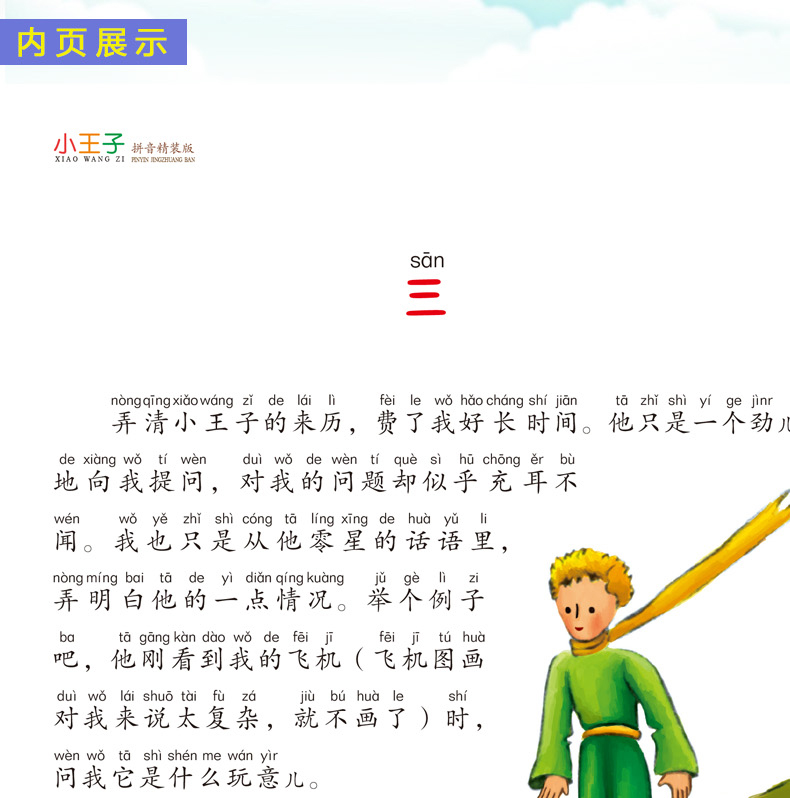 内页展示

小王子 拼音精装版
XIAO WANG ZI PINYIN JINGZHUANG BAN

sān
三

nòng qīng xiǎo wáng zǐ de lái lì fèi le wǒ hǎo cháng shí jiān tā zhǐ shì yí ge jìnr
弄清小王子的来历，费了我好长时间。他只是一个劲儿

de xiàng wǒ tí wèn duì wǒ de wèn tí què sì hū chōng ěr bù
地向我提问，对我的问题却似乎充耳不

wén wǒ yě zhǐ shì cóng tā líng xīng de huà yǔ li
闻。我也只是从他零星的话语里，

nòng míng bai tā de yì diǎn qíng kuàng jǔ gè lì zi
弄明白他的一点情况。举个例子

ba tā gāng kàn dào wǒ de fēi jī fēi jī tú huà
吧，他刚看到我的飞机（飞机图画

duì wǒ lái shuō tài fù zá jiù bú huà le shí
对我来说太复杂，就不画了）时，

wèn wǒ tā shì shén me wán yìr
问我它是什么玩意儿。